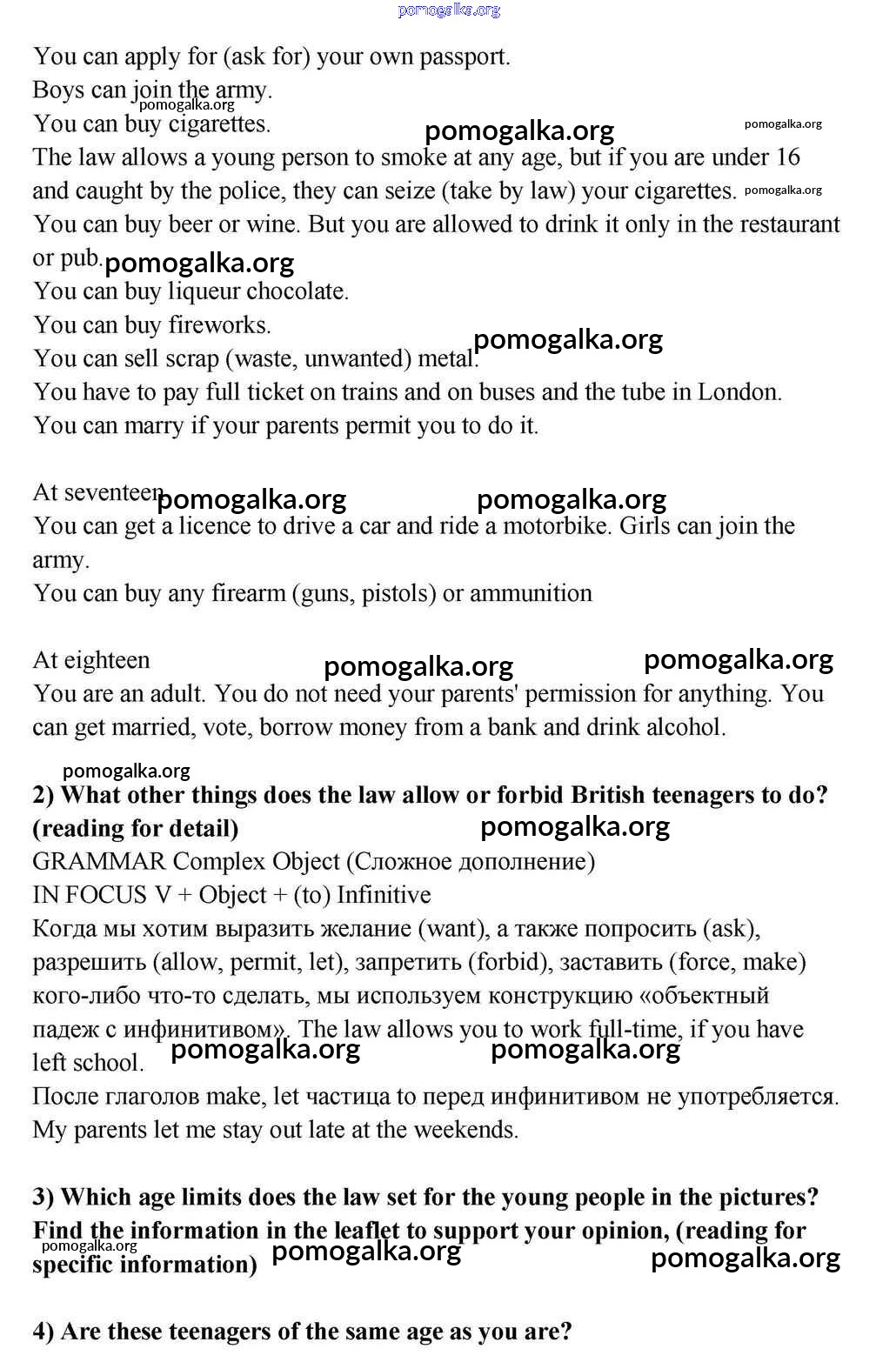 pomogalka.org

You can apply for (ask for) your own passport.
Boys can join the army.
pomogalka.org
You can buy cigarettes.
pomogalka.org pomogalka.org
The law allows a young person to smoke at any age, but if you are under 16 and caught by the police, they can seize (take by law) your cigarettes. pomogalka.org
You can buy beer or wine. But you are allowed to drink it only in the restaurant or pub. pomogalka.org
You can buy liqueur chocolate.
You can buy fireworks.
pomogalka.org
You can sell scrap (waste, unwanted) metal.
You have to pay full ticket on trains and on buses and the tube in London.
You can marry if your parents permit you to do it.

At seventeen pomogalka.org pomogalka.org
You can get a licence to drive a car and ride a motorbike. Girls can join the army.
You can buy any firearm (guns, pistols) or ammunition

At eighteen pomogalka.org pomogalka.org
You are an adult. You do not need your parents' permission for anything. You can get married, vote, borrow money from a bank and drink alcohol.

pomogalka.org
**2) What other things does the law allow or forbid British teenagers to do? (reading for detail)** pomogalka.org
GRAMMAR Complex Object (Сложное дополнение)
IN FOCUS V + Object + (to) Infinitive
Когда мы хотим выразить желание (want), а также попросить (ask), разрешить (allow, permit, let), запретить (forbid), заставить (force, make) кого-либо что-то сделать, мы используем конструкцию «объектный падеж с инфинитивом». The law allows you to work full-time, if you have left school. pomogalka.org pomogalka.org
После глаголов make, let частица to перед инфинитивом не употребляется.
My parents let me stay out late at the weekends.

**3) Which age limits does the law set for the young people in the pictures? Find the information in the leaflet to support your opinion, (reading for specific information)** pomogalka.org pomogalka.org pomogalka.org

**4) Are these teenagers of the same age as you are?**